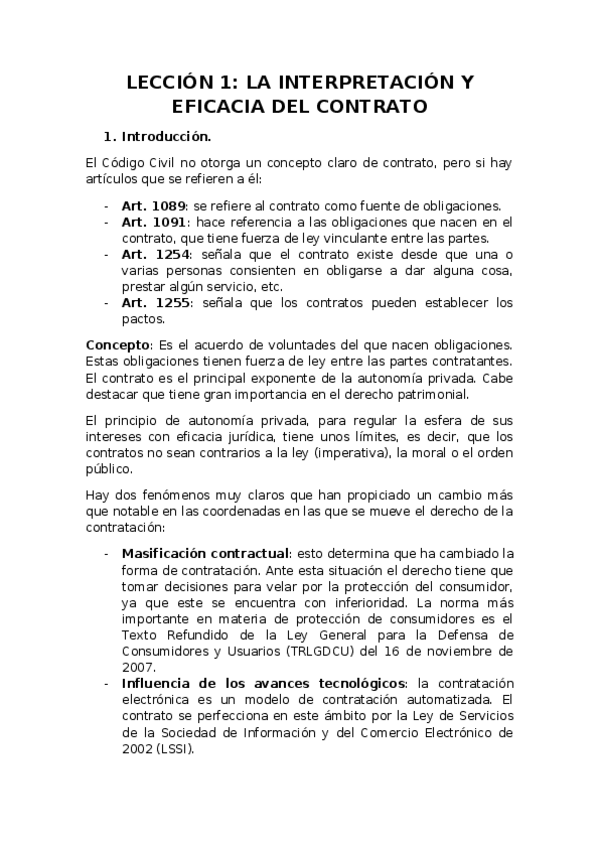 LECCIÓN 1: LA INTERPRETACIÓN Y EFICACIA DEL CONTRATO

1. Introducción.

El Código Civil no otorga un concepto claro de contrato, pero si hay artículos que se refieren a él:

- Art. 1089: se refiere al contrato como fuente de obligaciones.
- Art. 1091: hace referencia a las obligaciones que nacen en el contrato, que tiene fuerza de ley vinculante entre las partes.
- Art. 1254: señala que el contrato existe desde que una o varias personas consienten en obligarse a dar alguna cosa, prestar algún servicio, etc.
- Art. 1255: señala que los contratos pueden establecer los pactos.

Concepto: Es el acuerdo de voluntades del que nacen obligaciones. Estas obligaciones tienen fuerza de ley entre las partes contratantes. El contrato es el principal exponente de la autonomía privada. Cabe destacar que tiene gran importancia en el derecho patrimonial.

El principio de autonomía privada, para regular la esfera de sus intereses con eficacia jurídica, tiene unos límites, es decir, que los contratos no sean contrarios a la ley (imperativa), la moral o el orden público.

Hay dos fenómenos muy claros que han propiciado un cambio más que notable en las coordenadas en las que se mueve el derecho de la contratación:

- Masificación contractual: esto determina que ha cambiado la forma de contratación. Ante esta situación el derecho tiene que tomar decisiones para velar por la protección del consumidor, ya que este se encuentra con inferioridad. La norma más importante en materia de protección de consumidores es el Texto Refundido de la Ley General para la Defensa de Consumidores y Usuarios (TRLGDCU) del 16 de noviembre de 2007.
- Influencia de los avances tecnológicos: la contratación electrónica es un modelo de contratación automatizada. El contrato se perfecciona en este ámbito por la Ley de Servicios de la Sociedad de Información y del Comercio Electrónico de 2002 (LSSI).